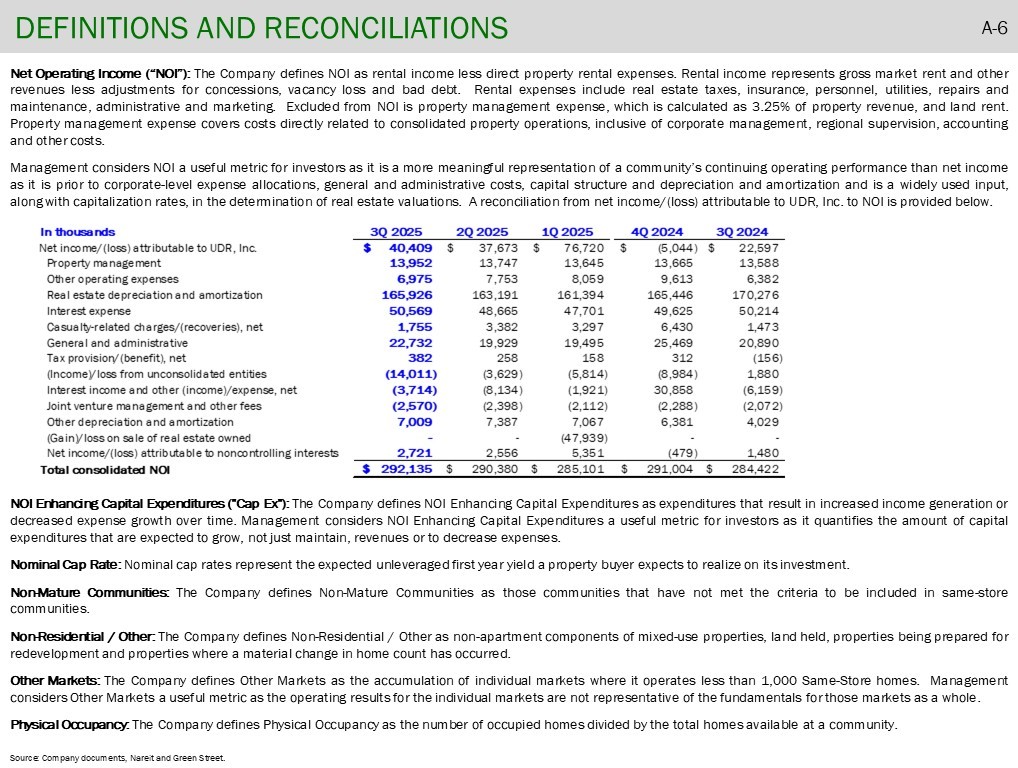 DEFINITIONS AND RECONCILIATIONS

A-6

Net Operating Income ("NOI"): The Company defines NOI as rental income less direct property rental expenses. Rental income represents gross market rent and other revenues less adjustments for concessions, vacancy loss and bad debt. Rental expenses include real estate taxes, insurance, personnel, utilities, repairs and maintenance, administrative and marketing. Excluded from NOI is property management expense, which is calculated as 3.25% of property revenue, and land rent. Property management expense covers costs directly related to consolidated property operations, inclusive of corporate management, regional supervision, accounting and other costs.

Management considers NOI a useful metric for investors as it is a more meaningful representation of a community's continuing operating performance than net income as it is prior to corporate-level expense allocations, general and administrative costs, capital structure and depreciation and amortization and is a widely used input, along with capitalization rates, in the determination of real estate valuations. A reconciliation from net income/(loss) attributable to UDR, Inc. to NOI is provided below.

| In thousands | 3Q 2025 | 2Q 2025 | 1Q 2025 | 4Q 2024 | 3Q 2024 |
|---|---|---|---|---|---|
| Net income/(loss) attributable to UDR, Inc. | $ 40,409 | $ 37,673 | $ 76,720 | $ (5,044) | $ 22,597 |
| Property management | 13,952 | 13,747 | 13,645 | 13,665 | 13,588 |
| Other operating expenses | 6,975 | 7,753 | 8,059 | 9,613 | 6,382 |
| Real estate depreciation and amortization | 165,926 | 163,191 | 161,394 | 165,446 | 170,276 |
| Interest expense | 50,569 | 48,665 | 47,701 | 49,625 | 50,214 |
| Casualty-related charges/(recoveries), net | 1,755 | 3,382 | 3,297 | 6,430 | 1,473 |
| General and administrative | 22,732 | 19,929 | 19,495 | 25,469 | 20,890 |
| Tax provision/(benefit), net | 382 | 258 | 158 | 312 | (156) |
| (Income)/loss from unconsolidated entities | (14,011) | (3,629) | (5,814) | (8,984) | 1,880 |
| Interest income and other (income)/expense, net | (3,714) | (8,134) | (1,921) | 30,858 | (6,159) |
| Joint venture management and other fees | (2,570) | (2,398) | (2,112) | (2,288) | (2,072) |
| Other depreciation and amortization | 7,009 | 7,387 | 7,067 | 6,381 | 4,029 |
| (Gain)/loss on sale of real estate owned | - | - | (47,939) | - | - |
| Net income/(loss) attributable to noncontrolling interests | 2,721 | 2,556 | 5,351 | (479) | 1,480 |
| Total consolidated NOI | $ 292,135 | $ 290,380 | $ 285,101 | $ 291,004 | $ 284,422 |

NOI Enhancing Capital Expenditures ("Cap Ex"): The Company defines NOI Enhancing Capital Expenditures as expenditures that result in increased income generation or decreased expense growth over time. Management considers NOI Enhancing Capital Expenditures a useful metric for investors as it quantifies the amount of capital expenditures that are expected to grow, not just maintain, revenues or to decrease expenses.

Nominal Cap Rate: Nominal cap rates represent the expected unleveraged first year yield a property buyer expects to realize on its investment.

Non-Mature Communities: The Company defines Non-Mature Communities as those communities that have not met the criteria to be included in same-store communities.

Non-Residential / Other: The Company defines Non-Residential / Other as non-apartment components of mixed-use properties, land held, properties being prepared for redevelopment and properties where a material change in home count has occurred.

Other Markets: The Company defines Other Markets as the accumulation of individual markets where it operates less than 1,000 Same-Store homes. Management considers Other Markets a useful metric as the operating results for the individual markets are not representative of the fundamentals for those markets as a whole.

Physical Occupancy: The Company defines Physical Occupancy as the number of occupied homes divided by the total homes available at a community.

Source: Company documents, Nareit and Green Street.